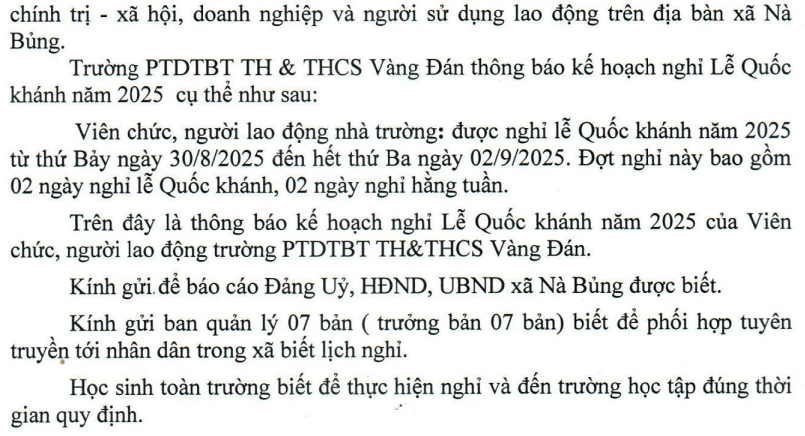 chính trị - xã hội, doanh nghiệp và người sử dụng lao động trên địa bàn xã Nà Bủng.

Trường PTDTBT TH & THCS Vàng Đán thông báo kế hoạch nghỉ Lễ Quốc khánh năm 2025 cụ thể như sau:

Viên chức, người lao động nhà trường: được nghỉ lễ Quốc khánh năm 2025 từ thứ Bảy ngày 30/8/2025 đến hết thứ Ba ngày 02/9/2025. Đợt nghỉ này bao gồm 02 ngày nghỉ lễ Quốc khánh, 02 ngày nghỉ hằng tuần.

Trên đây là thông báo kế hoạch nghỉ Lễ Quốc khánh năm 2025 của Viên chức, người lao động trường PTDTBT TH&THCS Vàng Đán.

Kính gửi để báo cáo Đảng Uỷ, HĐND, UBND xã Nà Bủng được biết.

Kính gửi ban quản lý 07 bản ( trưởng bản 07 bản) biết để phối hợp tuyên truyền tới nhân dân trong xã biết lịch nghỉ.

Học sinh toàn trường biết để thực hiện nghỉ và đến trường học tập đúng thời gian quy định.